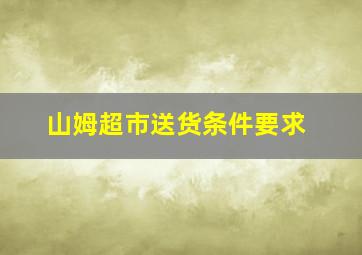 山姆超市送货条件要求